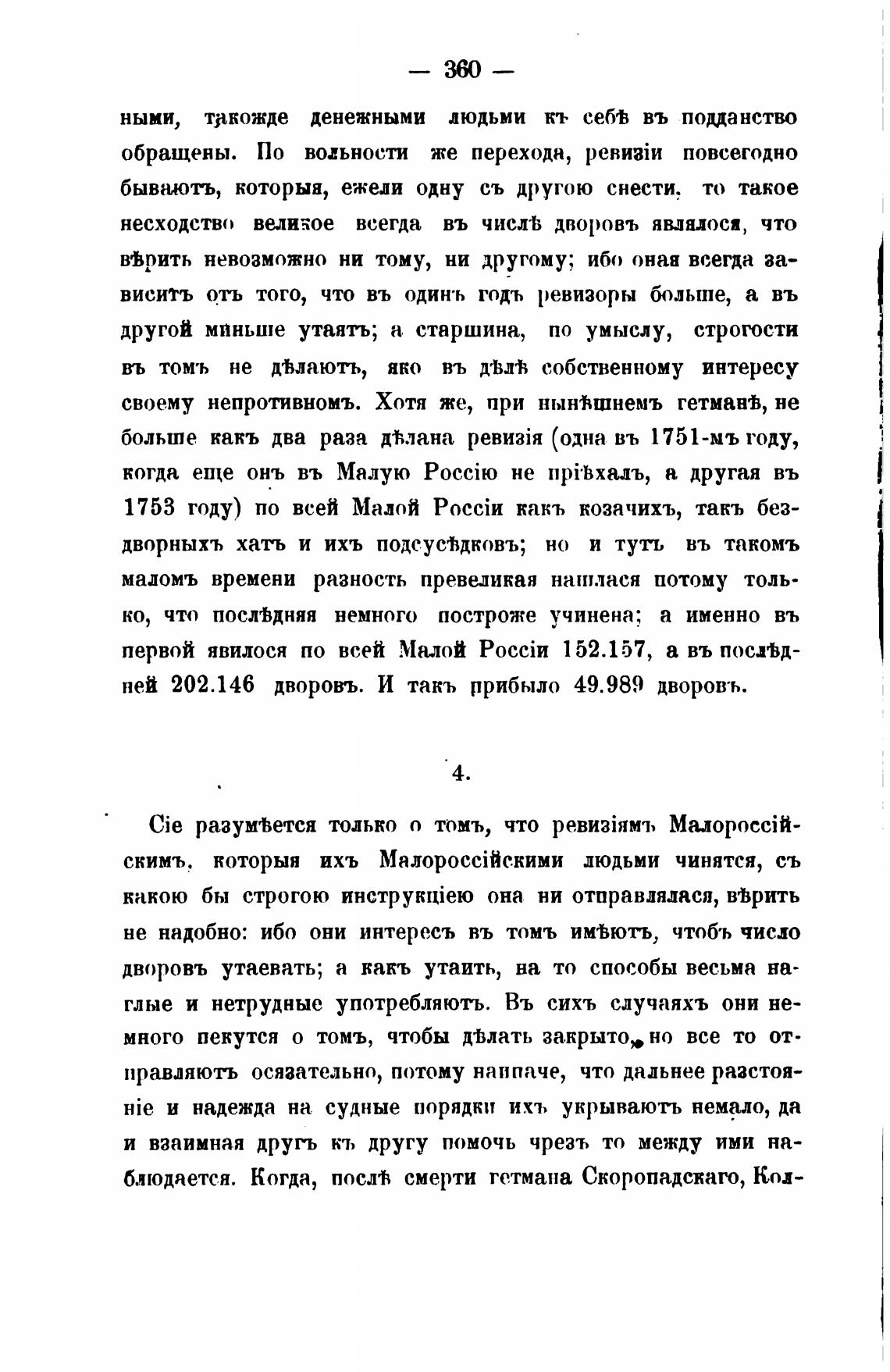 — 360 —

ными, такожде денежными людьми къ себѣ въ подданство обращены. По вольности же перехода, ревизіи повсегодно бываютъ, которыя, ежели одну съ другою снести, то такое несходство великое всегда въ числѣ дворовъ являлося, что вѣрить невозможно ни тому, ни другому; ибо оная всегда зависитъ отъ того, что въ одинъ годъ ревизоры больше, а въ другой миньше утаятъ; а старшина, по умыслу, строгости въ томъ не дѣлаютъ, яко въ дѣлѣ собственному интересу своему непротивномъ. Хотя же, при нынѣшнемъ гетманѣ, не больше какъ два раза дѣлана ревизія (одна въ 1751-мъ году, когда еще онъ въ Малую Россію не пріѣхалъ, а другая въ 1753 году) по всей Малой Россіи какъ козачихъ, такъ бездворныхъ хатъ и ихъ подсусѣдковъ; но и тутъ въ такомъ маломъ времени разность превеликая нашлася потому только, что послѣдняя немного построже учинена; а именно въ первой явилося по всей Малой Россіи 152.157, а въ послѣдней 202.146 дворовъ. И такъ прибыло 49.989 дворовъ.

4.

Сіе разумѣется только о томъ, что ревизіямъ Малороссійскимъ, которыя ихъ Малороссійскими людьми чинятся, съ какою бы строгою инструкціею она ни отправлялася, вѣрить не надобно: ибо они интересъ въ томъ имѣютъ, чтобъ число дворовъ утаевать; а какъ утаить, на то способы весьма наглые и нетрудные употребляютъ. Въ сихъ случаяхъ они немного пекутся о томъ, чтобы дѣлать закрыто, но все то отправляютъ осязательно, потому наипаче, что дальнее разстояніе и надежда на судные порядки ихъ укрываютъ немало, да и взаимная другъ къ другу помочь чрезъ то между ими наблюдается. Когда, послѣ смерти гетмана Скоропадскаго, Кол-